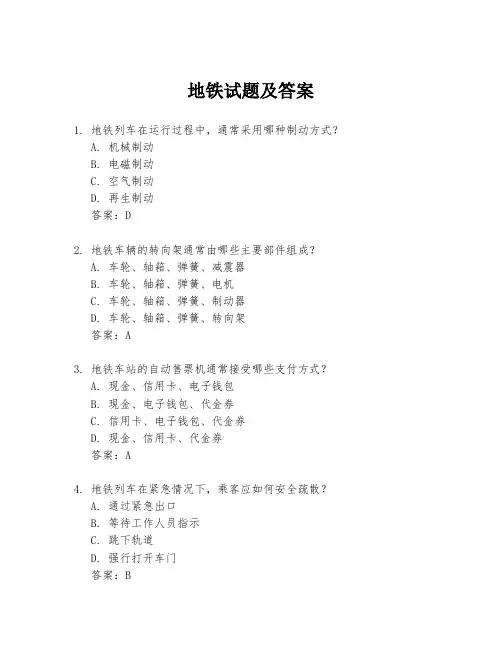 地铁试题及答案

1. 地铁列车在运行过程中，通常采用哪种制动方式？
A. 机械制动
B. 电磁制动
C. 空气制动
D. 再生制动
答案：D

2. 地铁车辆的转向架通常由哪些主要部件组成？
A. 车轮、轴箱、弹簧、减震器
B. 车轮、轴箱、弹簧、电机
C. 车轮、轴箱、弹簧、制动器
D. 车轮、轴箱、弹簧、转向架
答案：A

3. 地铁车站的自动售票机通常接受哪些支付方式？
A. 现金、信用卡、电子钱包
B. 现金、电子钱包、代金券
C. 信用卡、电子钱包、代金券
D. 现金、信用卡、代金券
答案：A

4. 地铁列车在紧急情况下，乘客应如何安全疏散？
A. 通过紧急出口
B. 等待工作人员指示
C. 跳下轨道
D. 强行打开车门
答案：B